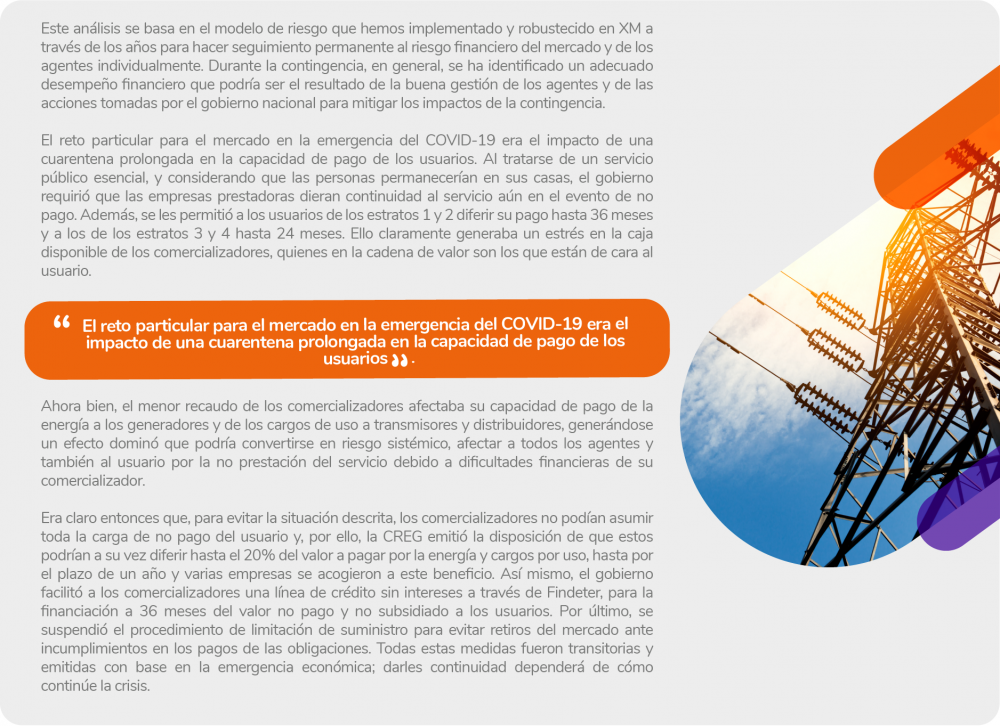 Este análisis se basa en el modelo de riesgo que hemos implementado y robustecido en XM a través de los años para hacer seguimiento permanente al riesgo financiero del mercado y de los agentes individualmente. Durante la contingencia, en general, se ha identificado un adecuado desempeño financiero que podría ser el resultado de la buena gestión de los agentes y de las acciones tomadas por el gobierno nacional para mitigar los impactos de la contingencia.

El reto particular para el mercado en la emergencia del COVID-19 era el impacto de una cuarentena prolongada en la capacidad de pago de los usuarios. Al tratarse de un servicio público esencial, y considerando que las personas permanecerían en sus casas, el gobierno requirió que las empresas prestadoras dieran continuidad al servicio aún en el evento de no pago. Además, se les permitió a los usuarios de los estratos 1 y 2 diferir su pago hasta 36 meses y a los de los estratos 3 y 4 hasta 24 meses. Ello claramente generaba un estrés en la caja disponible de los comercializadores, quienes en la cadena de valor son los que están de cara al usuario.

“ El reto particular para el mercado en la emergencia del COVID-19 era el impacto de una cuarentena prolongada en la capacidad de pago de los usuarios ”.

Ahora bien, el menor recaudo de los comercializadores afectaba su capacidad de pago de la energía a los generadores y de los cargos de uso a transmisores y distribuidores, generándose un efecto dominó que podría convertirse en riesgo sistémico, afectar a todos los agentes y también al usuario por la no prestación del servicio debido a dificultades financieras de su comercializador.

Era claro entonces que, para evitar la situación descrita, los comercializadores no podían asumir toda la carga de no pago del usuario y, por ello, la CREG emitió la disposición de que estos podrían a su vez diferir hasta el 20% del valor a pagar por la energía y cargos por uso, hasta por el plazo de un año y varias empresas se acogieron a este beneficio. Así mismo, el gobierno facilitó a los comercializadores una línea de crédito sin intereses a través de Findeter, para la financiación a 36 meses del valor no pago y no subsidiado a los usuarios. Por último, se suspendió el procedimiento de limitación de suministro para evitar retiros del mercado ante incumplimientos en los pagos de las obligaciones. Todas estas medidas fueron transitorias y emitidas con base en la emergencia económica; darles continuidad dependerá de cómo continúe la crisis.